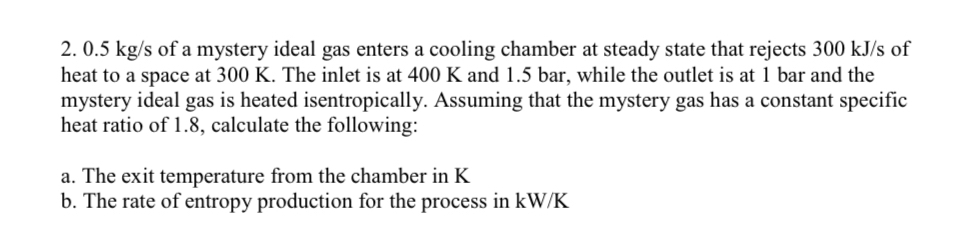 2. 0.5 kg/s of a mystery ideal gas enters a cooling chamber at steady state that rejects 300 kJ/s of heat to a space at 300 K. The inlet is at 400 K and 1.5 bar, while the outlet is at 1 bar and the mystery ideal gas is heated isentropically. Assuming that the mystery gas has a constant specific heat ratio of 1.8, calculate the following:

a. The exit temperature from the chamber in K
b. The rate of entropy production for the process in kW/K